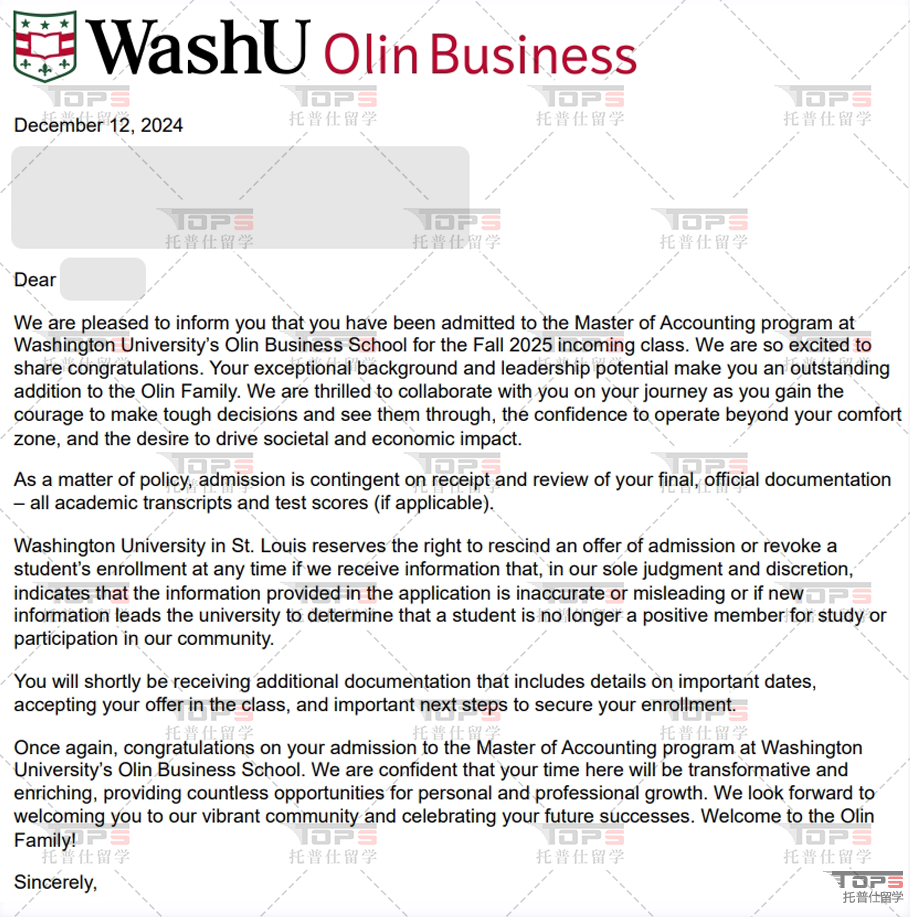 WashU Olin Business

December 12, 2024

Dear

We are pleased to inform you that you have been admitted to the Master of Accounting program at Washington University's Olin Business School for the Fall 2025 incoming class. We are so excited to share congratulations. Your exceptional background and leadership potential make you an outstanding addition to the Olin Family. We are thrilled to collaborate with you on your journey as you gain the courage to make tough decisions and see them through, the confidence to operate beyond your comfort zone, and the desire to drive societal and economic impact.

As a matter of policy, admission is contingent on receipt and review of your final, official documentation – all academic transcripts and test scores (if applicable).

Washington University in St. Louis reserves the right to rescind an offer of admission or revoke a student's enrollment at any time if we receive information that, in our sole judgment and discretion, indicates that the information provided in the application is inaccurate or misleading or if new information leads the university to determine that a student is no longer a positive member for study or participation in our community.

You will shortly be receiving additional documentation that includes details on important dates, accepting your offer in the class, and important next steps to secure your enrollment.

Once again, congratulations on your admission to the Master of Accounting program at Washington University's Olin Business School. We are confident that your time here will be transformative and enriching, providing countless opportunities for personal and professional growth. We look forward to welcoming you to our vibrant community and celebrating your future successes. Welcome to the Olin Family!

Sincerely,

TOPS 托普仕留学